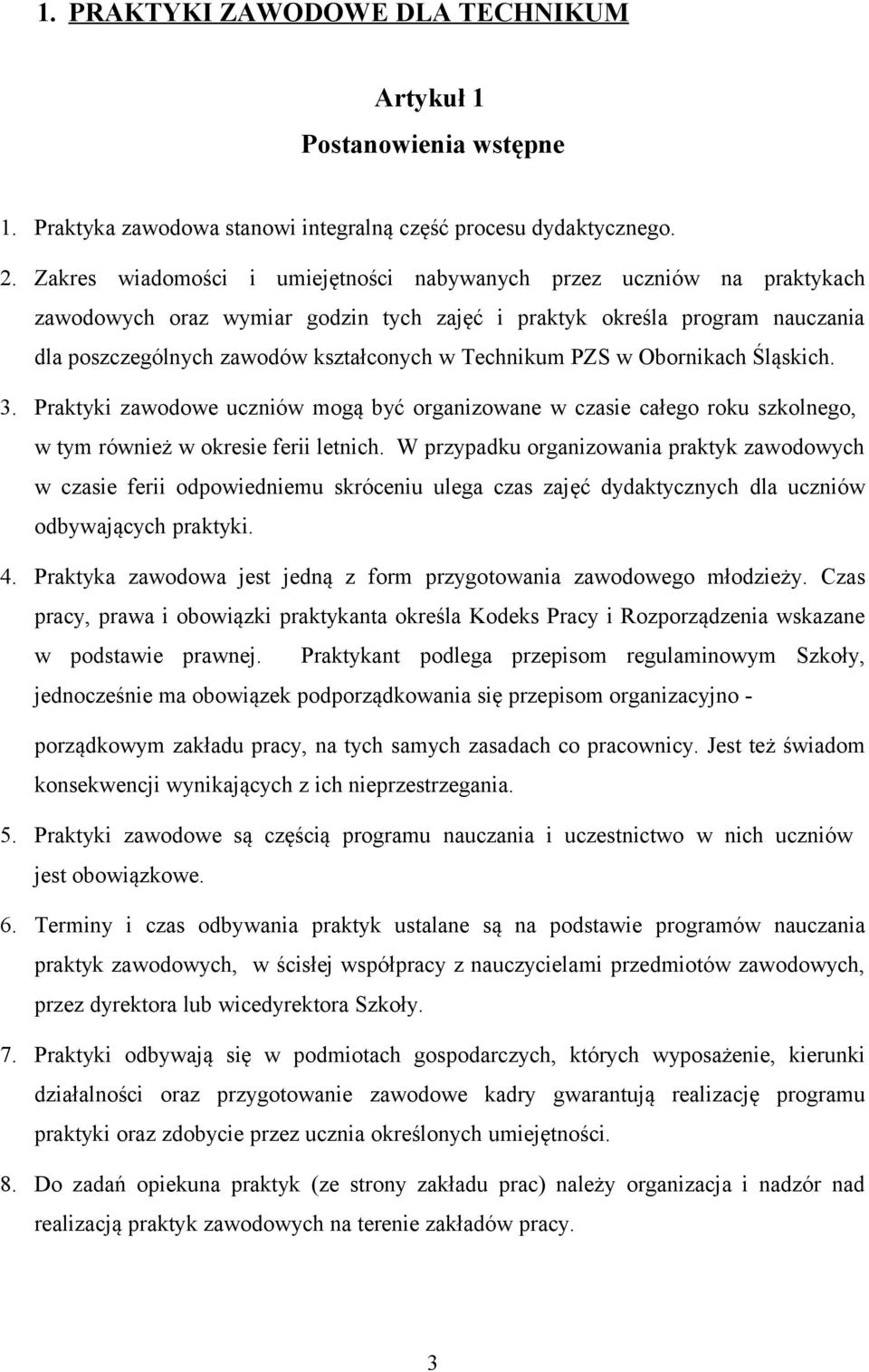 1. PRAKTYKI ZAWODOWE DLA TECHNIKUM

Artykuł 1
Postanowienia wstępne

1. Praktyka zawodowa stanowi integralną część procesu dydaktycznego.

2. Zakres wiadomości i umiejętności nabywanych przez uczniów na praktykach zawodowych oraz wymiar godzin tych zajęć i praktyk określa program nauczania dla poszczególnych zawodów kształconych w Technikum PZS w Obornikach Śląskich.

3. Praktyki zawodowe uczniów mogą być organizowane w czasie całego roku szkolnego, w tym również w okresie ferii letnich. W przypadku organizowania praktyk zawodowych w czasie ferii odpowiedniemu skróceniu ulega czas zajęć dydaktycznych dla uczniów odbywających praktyki.

4. Praktyka zawodowa jest jedną z form przygotowania zawodowego młodzieży. Czas pracy, prawa i obowiązki praktykanta określa Kodeks Pracy i Rozporządzenia wskazane w podstawie prawnej. Praktykant podlega przepisom regulaminowym Szkoły, jednocześnie ma obowiązek podporządkowania się przepisom organizacyjno - porządkowym zakładu pracy, na tych samych zasadach co pracownicy. Jest też świadom konsekwencji wynikających z ich nieprzestrzegania.

5. Praktyki zawodowe są częścią programu nauczania i uczestnictwo w nich uczniów jest obowiązkowe.

6. Terminy i czas odbywania praktyk ustalane są na podstawie programów nauczania praktyk zawodowych, w ścisłej współpracy z nauczycielami przedmiotów zawodowych, przez dyrektora lub wicedyrektora Szkoły.

7. Praktyki odbywają się w podmiotach gospodarczych, których wyposażenie, kierunki działalności oraz przygotowanie zawodowe kadry gwarantują realizację programu praktyki oraz zdobycie przez ucznia określonych umiejętności.

8. Do zadań opiekuna praktyk (ze strony zakładu prac) należy organizacja i nadzór nad realizacją praktyk zawodowych na terenie zakładów pracy.

3